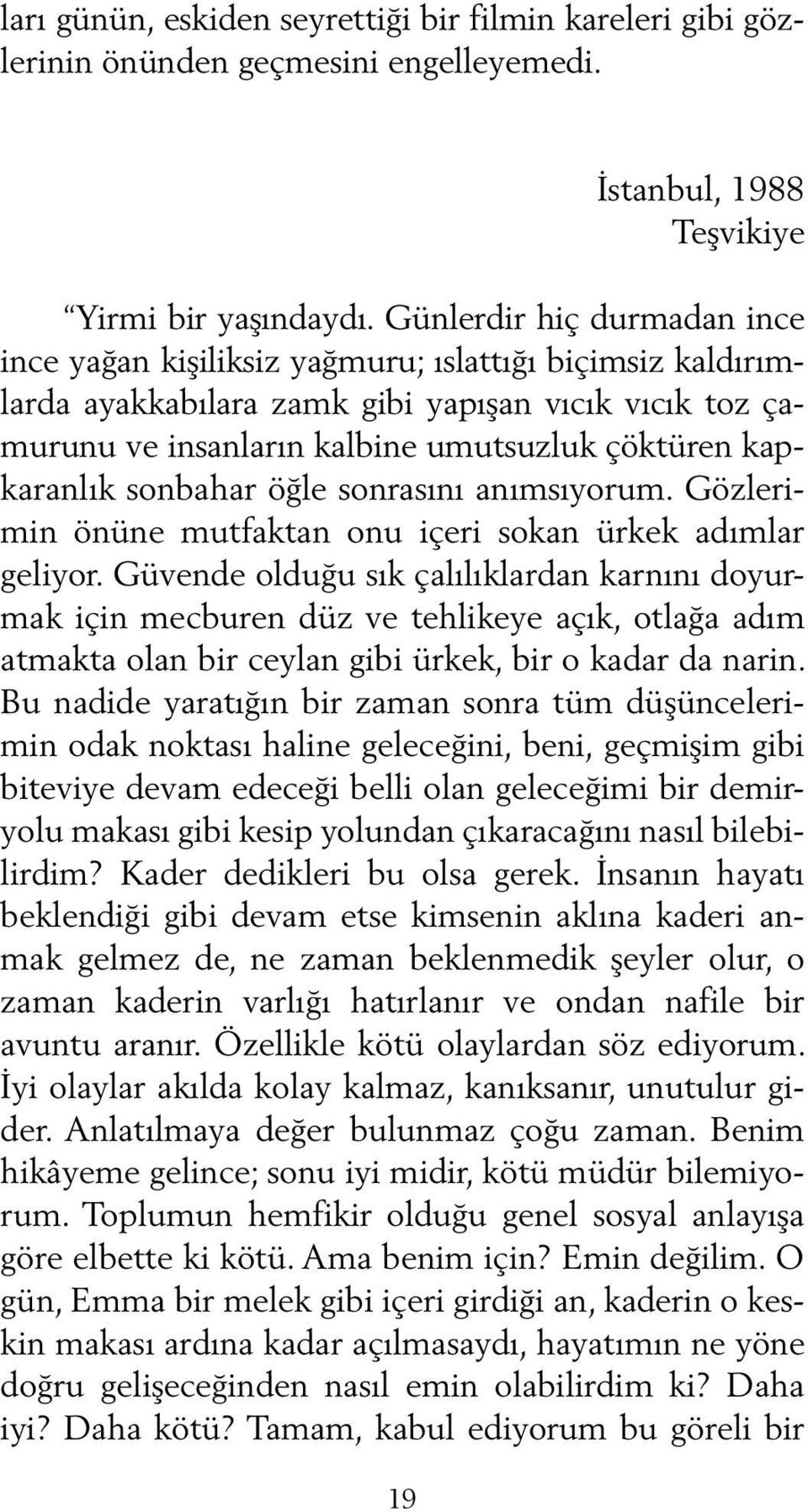 ları günün, eskiden seyrettiği bir filmin kareleri gibi gözlerinin önünden geçmesini engelleyemedi.

İstanbul, 1988
Teşvikiye

“Yirmi bir yaşındaydı. Günlerdir hiç durmadan ince ince yağan kişiliksiz yağmuru; ıslattığı biçimsiz kaldırımlarda ayakkabılara zamk gibi yapışan vıcık vıcık toz çamurunu ve insanların kalbine umutsuzluk çöktüren kapkaranlık sonbahar öğle sonrasını anımsıyorum. Gözlerimin önüne mutfaktan onu içeri sokan ürkek adımlar geliyor. Güvende olduğu sık çalılıklardan karnını doyurmak için mecburen düz ve tehlikeye açık, otlağa adım atmakta olan bir ceylan gibi ürkek, bir o kadar da narin. Bu nadide yaratığın bir zaman sonra tüm düşüncelerimin odak noktası haline geleceğini, beni, geçmişim gibi biteviye devam edeceği belli olan geleceğimi bir demiryolu makası gibi kesip yolundan çıkaracağını nasıl bilebilirdim? Kader dedikleri bu olsa gerek. İnsanın hayatı beklendiği gibi devam etse kimsenin aklına kaderi anmak gelmez de, ne zaman beklenmedik şeyler olur, o zaman kaderin varlığı hatırlanır ve ondan nafile bir avuntu aranır. Özellikle kötü olaylardan söz ediyorum. İyi olaylar akılda kolay kalmaz, kanıksanır, unutulur gider. Anlatılmaya değer bulunmaz çoğu zaman. Benim hikâyeme gelince; sonu iyi midir, kötü müdür bilemiyorum. Toplumun hemfikir olduğu genel sosyal anlayışa göre elbette ki kötü. Ama benim için? Emin değilim. O gün, Emma bir melek gibi içeri girdiği an, kaderin o keskin makası ardına kadar açılmasaydı, hayatımın ne yöne doğru gelişeceğinden nasıl emin olabilirdim ki? Daha iyi? Daha kötü? Tamam, kabul ediyorum bu göreli bir

19